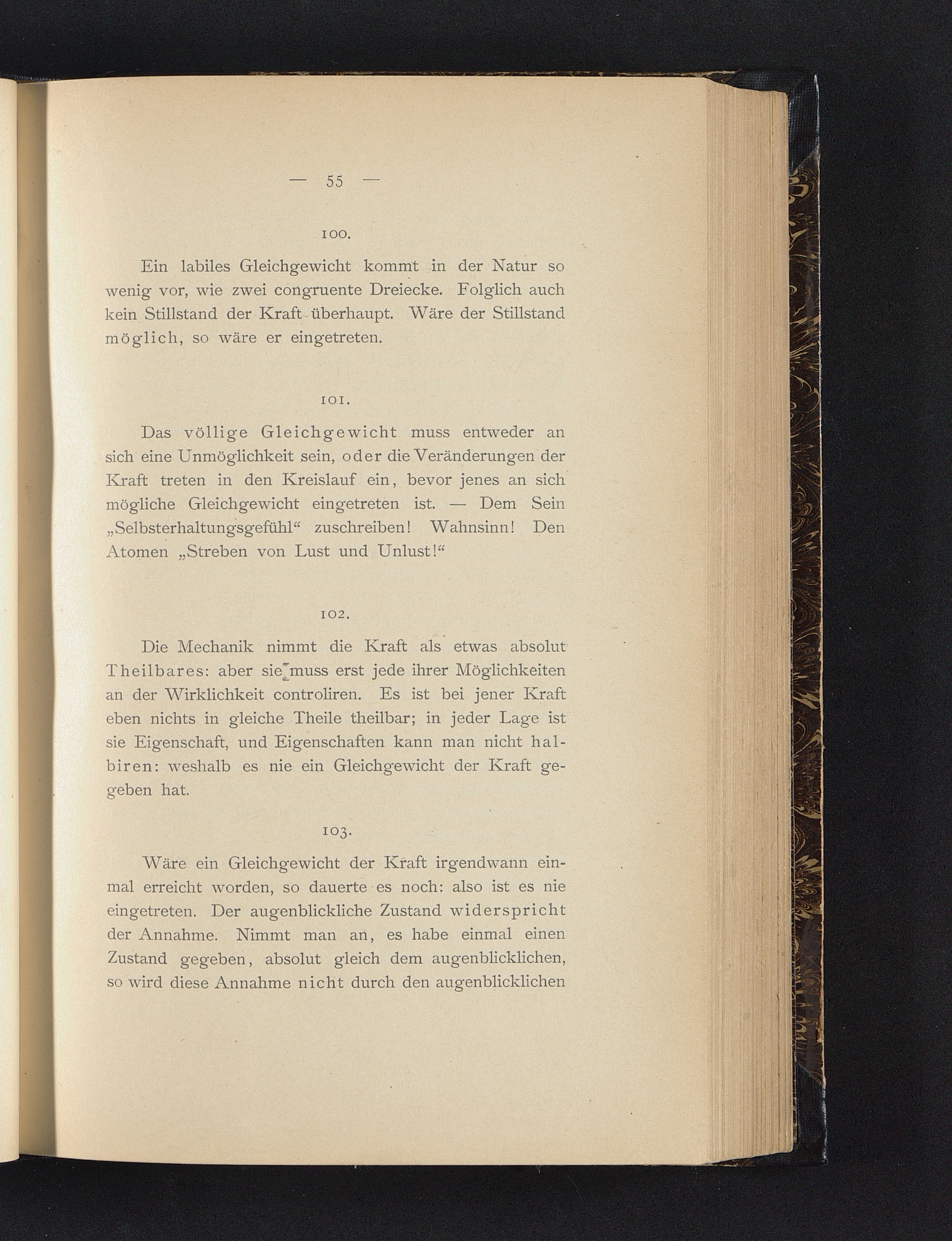 — 55 —

100.

Ein labiles Gleichgewicht kommt in der Natur so wenig vor, wie zwei congruente Dreiecke. Folglich auch kein Stillstand der Kraft überhaupt. Wäre der Stillstand möglich, so wäre er eingetreten.

101.

Das völlige Gleichgewicht muss entweder an sich eine Unmöglichkeit sein, oder die Veränderungen der Kraft treten in den Kreislauf ein, bevor jenes an sich mögliche Gleichgewicht eingetreten ist. — Dem Sein „Selbsterhaltungsgefühl“ zuschreiben! Wahnsinn! Den Atomen „Streben von Lust und Unlust!“

102.

Die Mechanik nimmt die Kraft als etwas absolut Theilbares: aber sie muss erst jede ihrer Möglichkeiten an der Wirklichkeit controliren. Es ist bei jener Kraft eben nichts in gleiche Theile theilbar; in jeder Lage ist sie Eigenschaft, und Eigenschaften kann man nicht halbiren: weshalb es nie ein Gleichgewicht der Kraft gegeben hat.

103.

Wäre ein Gleichgewicht der Kraft irgendwann einmal erreicht worden, so dauerte es noch: also ist es nie eingetreten. Der augenblickliche Zustand widerspricht der Annahme. Nimmt man an, es habe einmal einen Zustand gegeben, absolut gleich dem augenblicklichen, so wird diese Annahme nicht durch den augenblicklichen